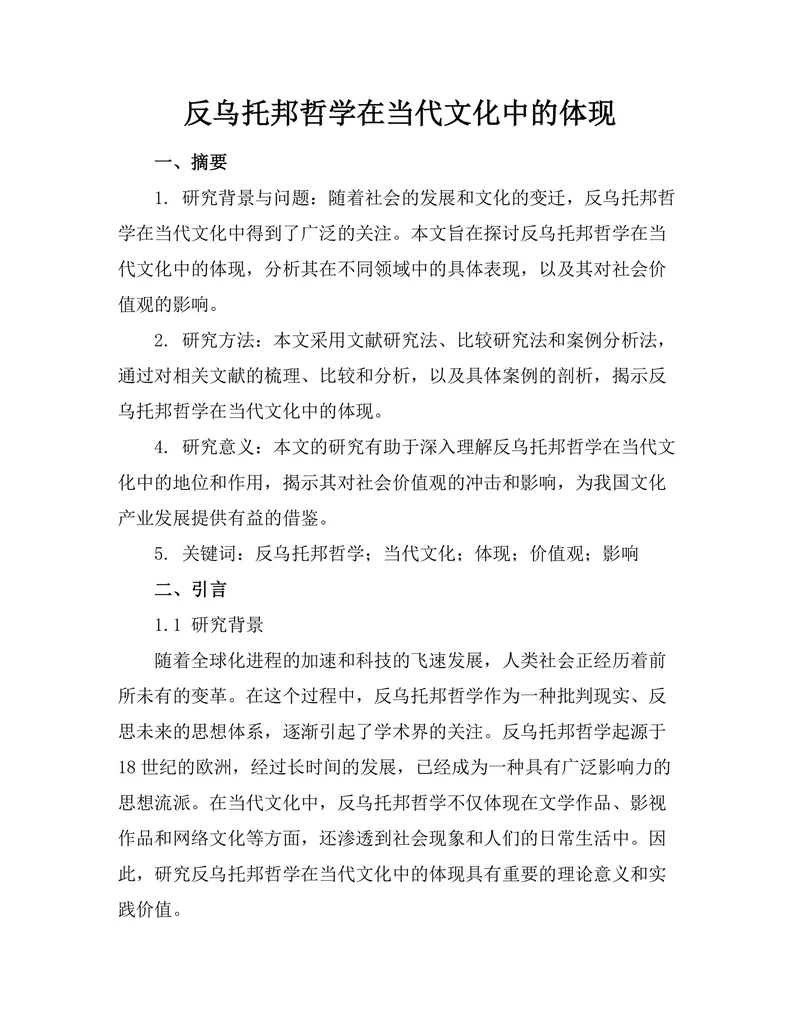 反乌托邦哲学在当代文化中的体现

一、摘要

1. 研究背景与问题：随着社会的发展和文化的变迁，反乌托邦哲学在当代文化中得到了广泛的关注。本文旨在探讨反乌托邦哲学在当代文化中的体现，分析其在不同领域中的具体表现，以及其对社会价值观的影响。

2. 研究方法：本文采用文献研究法、比较研究法和案例分析法，通过对相关文献的梳理、比较和分析，以及具体案例的剖析，揭示反乌托邦哲学在当代文化中的体现。

4. 研究意义：本文的研究有助于深入理解反乌托邦哲学在当代文化中的地位和作用，揭示其对社会价值观的冲击和影响，为我国文化产业发展提供有益的借鉴。

5. 关键词：反乌托邦哲学；当代文化；体现；价值观；影响

二、引言

1.1 研究背景

随着全球化进程的加速和科技的飞速发展，人类社会正经历着前所未有的变革。在这个过程中，反乌托邦哲学作为一种批判现实、反思未来的思想体系，逐渐引起了学术界的关注。反乌托邦哲学起源于18世纪的欧洲，经过长时间的发展，已经成为一种具有广泛影响力的思想流派。在当代文化中，反乌托邦哲学不仅体现在文学作品、影视作品和网络文化等方面，还渗透到社会现象和人们的日常生活中。因此，研究反乌托邦哲学在当代文化中的体现具有重要的理论意义和实践价值。